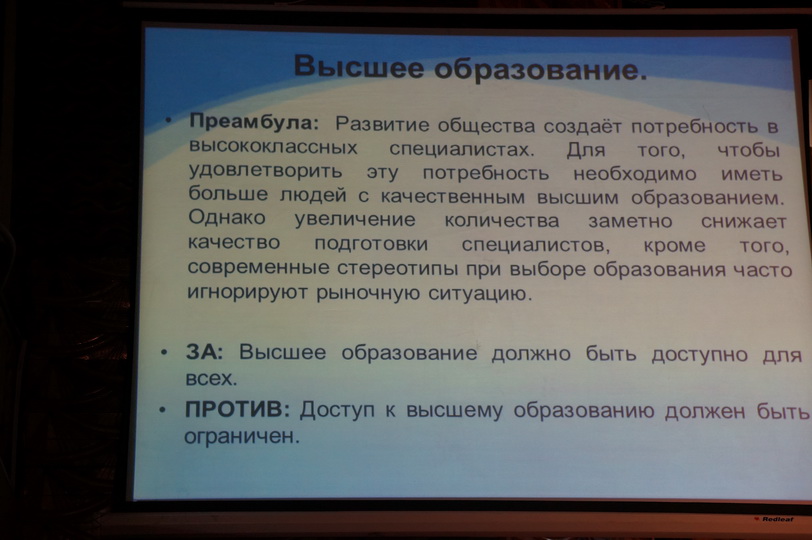 Высшее образование.

• Преамбула: Развитие общества создаёт потребность в высококлассных специалистах. Для того, чтобы удовлетворить эту потребность необходимо иметь больше людей с качественным высшим образованием. Однако увеличение количества заметно снижает качество подготовки специалистов, кроме того, современные стереотипы при выборе образования часто игнорируют рыночную ситуацию.

• ЗА: Высшее образование должно быть доступно для всех.

• ПРОТИВ: Доступ к высшему образованию должен быть ограничен.

Redleaf